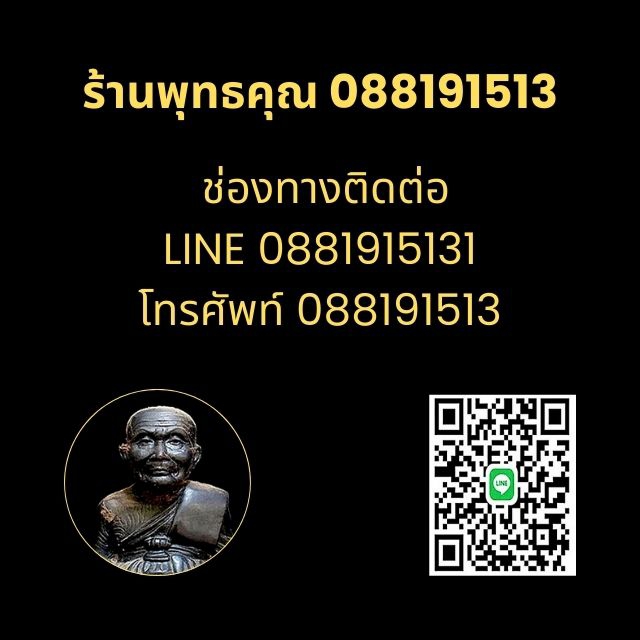 ร้านพุทธคุณ 088191513

ช่องทางติดต่อ
LINE 0881915131
โทรศัพท์ 088191513

LINE